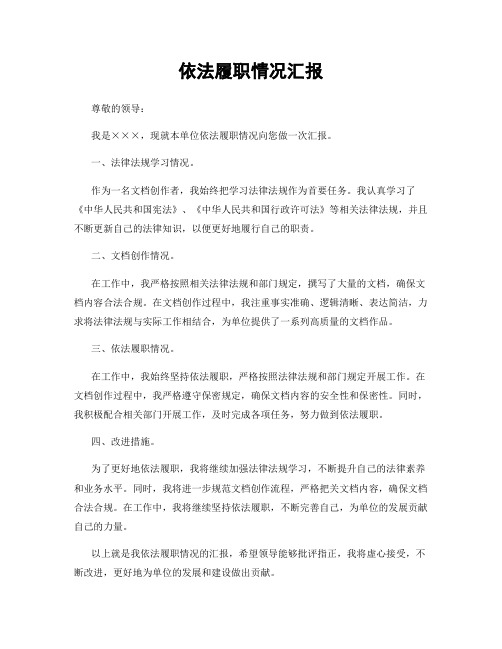 依法履职情况汇报

尊敬的领导：

我是×××，现就本单位依法履职情况向您做一次汇报。

一、法律法规学习情况。

作为一名文档创作者，我始终把学习法律法规作为首要任务。我认真学习了《中华人民共和国宪法》、《中华人民共和国行政许可法》等相关法律法规，并且不断更新自己的法律知识，以便更好地履行自己的职责。

二、文档创作情况。

在工作中，我严格按照相关法律法规和部门规定，撰写了大量的文档，确保文档内容合法合规。在文档创作过程中，我注重事实准确、逻辑清晰、表达简洁，力求将法律法规与实际工作相结合，为单位提供了一系列高质量的文档作品。

三、依法履职情况。

在工作中，我始终坚持依法履职，严格按照法律法规和部门规定开展工作。在文档创作过程中，我严格遵守保密规定，确保文档内容的安全性和保密性。同时，我积极配合相关部门开展工作，及时完成各项任务，努力做到依法履职。

四、改进措施。

为了更好地依法履职，我将继续加强法律法规学习，不断提升自己的法律素养和业务水平。同时，我将进一步规范文档创作流程，严格把关文档内容，确保文档合法合规。在工作中，我将继续坚持依法履职，不断完善自己，为单位的发展贡献自己的力量。

以上就是我依法履职情况的汇报，希望领导能够批评指正，我将虚心接受，不断改进，更好地为单位的发展和建设做出贡献。